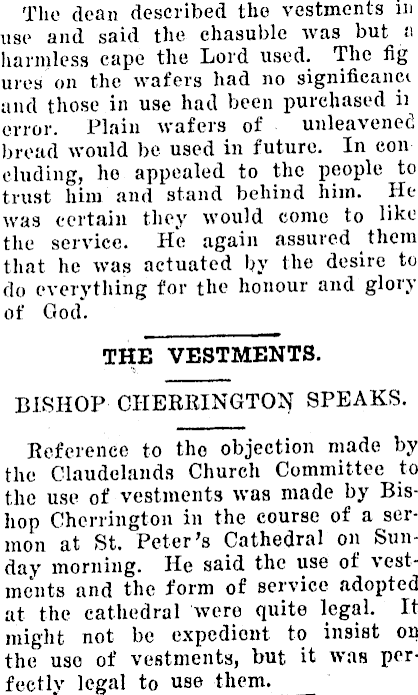 The dean described the vestments in use and said the chasuble was but a harmless cape the Lord used. The figures on the wafers had no significance and those in use had been purchased in error. Plain wafers of unleavened bread would be used in future. In concluding, he appealed to the people to trust him and stand behind him. He was certain they would come to like the service. He again assured them that he was actuated by the desire to do everything for the honour and glory of God.

THE VESTMENTS.

BISHOP CHERRINGTON SPEAKS.

Reference to the objection made by the Claudelands Church Committee to the use of vestments was made by Bishop Cherrington in the course of a sermon at St. Peter's Cathedral on Sunday morning. He said the use of vestments and the form of service adopted at the cathedral were quite legal. It might not be expedient to insist on the use of vestments, but it was perfectly legal to use them.